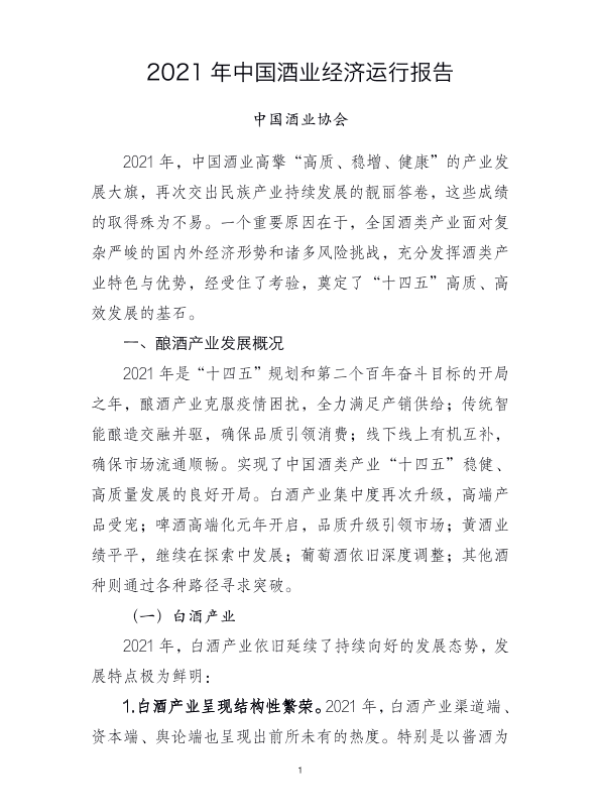 2021 年中国酒业经济运行报告

中国酒业协会

2021 年，中国酒业高擎“高质、稳增、健康”的产业发展大旗，再次交出民族产业持续发展的靓丽答卷，这些成绩的取得殊为不易。一个重要原因在于，全国酒类产业面对复杂严峻的国内外经济形势和诸多风险挑战，充分发挥酒类产业特色与优势，经受住了考验，奠定了“十四五”高质、高效发展的基石。

一、酿酒产业发展概况

2021 年是“十四五”规划和第二个百年奋斗目标的开局之年，酿酒产业克服疫情困扰，全力满足产销供给；传统智能酿造交融并驱，确保品质引领消费；线下线上有机互补，确保市场流通顺畅。实现了中国酒类产业“十四五”稳健、高质量发展的良好开局。白酒产业集中度再次升级，高端产品受宠；啤酒高端化元年开启，品质升级引领市场；黄酒业绩平平，继续在探索中发展；葡萄酒依旧深度调整；其他酒种则通过各种路径寻求突破。

（一）白酒产业

2021 年，白酒产业依旧延续了持续向好的发展态势，发展特点极为鲜明：

1.白酒产业呈现结构性繁荣。2021 年，白酒产业渠道端、资本端、舆论端也呈现出前所未有的热度。特别是以酱酒为

1